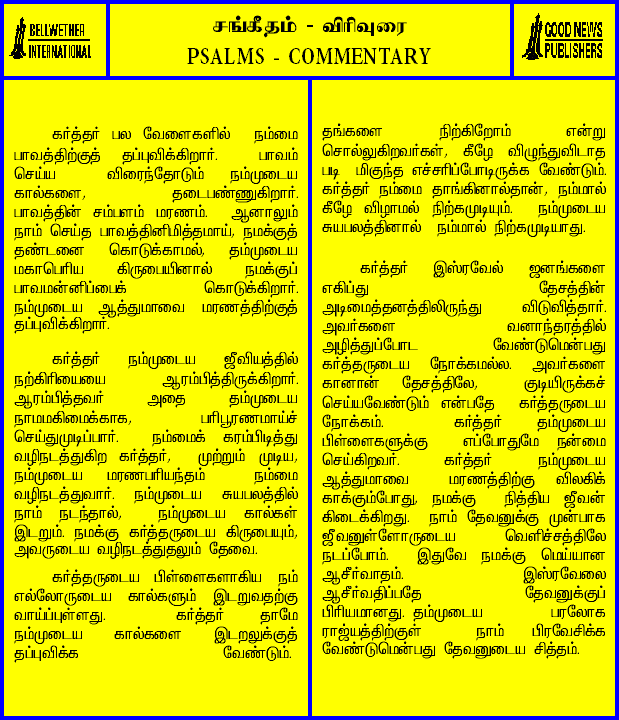 BELLWETHER INTERNATIONAL

சங்கீதம் - விரிவுரை
PSALMS - COMMENTARY

GOOD NEWS PUBLISHERS

கர்த்தர் பல வேளைகளில் நம்மை பாவத்திற்குத் தப்புவிக்கிறார். பாவம் செய்ய விரைந்தோடும் நம்முடைய கால்களை, தடைபண்ணுகிறார். பாவத்தின் சம்பளம் மரணம். ஆனாலும் நாம் செய்த பாவத்தினிமித்தமாய், நமக்குத் தண்டனை கொடுக்காமல், தம்முடைய மகாபெரிய கிருபையினால் நமக்குப் பாவமன்னிப்பைக் கொடுக்கிறார். நம்முடைய ஆத்துமாவை மரணத்திற்குத் தப்புவிக்கிறார்.

கர்த்தர் நம்முடைய ஜீவியத்தில் நற்கிரியையை ஆரம்பித்திருக்கிறார். ஆரம்பித்தவர் அதை தம்முடைய நாமமகிமைக்காக, பரிபூரணமாய்ச் செய்துமுடிப்பார். நம்மைக் கரம்பிடித்து வழிநடத்துகிற கர்த்தர், முற்றும் முடிய, நம்முடைய மரணபரியந்தம் நம்மை வழிநடத்துவார். நம்முடைய சுயபலத்தில் நாம் நடந்தால், நம்முடைய கால்கள் இடறும். நமக்கு கர்த்தருடைய கிருபையும், அவருடைய வழிநடத்துதலும் தேவை.

கர்த்தருடைய பிள்ளைகளாகிய நம் எல்லோருடைய கால்களும் இடறுவதற்கு வாய்ப்புள்ளது. கர்த்தர் தாமே நம்முடைய கால்களை இடறலுக்குத் தப்புவிக்க வேண்டும். தங்களை நிற்கிறோம் என்று சொல்லுகிறவர்கள், கீழே விழுந்துவிடாத படி மிகுந்த எச்சரிப்போடிருக்க வேண்டும். கர்த்தர் நம்மை தாங்கினால்தான், நம்மால் கீழே விழாமல் நிற்கமுடியும். நம்முடைய சுயபலத்தினால் நம்மால் நிற்கமுடியாது.

கர்த்தர் இஸ்ரவேல் ஜனங்களை எகிப்து தேசத்தின் அடிமைத்தனத்திலிருந்து விடுவித்தார். அவர்களை வனாந்தரத்தில் அழித்துப்போட வேண்டுமென்பது கர்த்தருடைய நோக்கமல்ல. அவர்களை கானான் தேசத்திலே, குடியிருக்கச் செய்யவேண்டும் என்பதே கர்த்தருடைய நோக்கம். கர்த்தர் தம்முடைய பிள்ளைகளுக்கு எப்போதுமே நன்மை செய்கிறவர். கர்த்தர் நம்முடைய ஆத்துமாவை மரணத்திற்கு விலகிக் காக்கும்போது, நமக்கு நித்திய ஜீவன் கிடைக்கிறது. நாம் தேவனுக்கு முன்பாக ஜீவனுள்ளோருடைய வெளிச்சத்திலே நடப்போம். இதுவே நமக்கு மெய்யான ஆசீர்வாதம். இஸ்ரவேலை ஆசீர்வதிப்பதே தேவனுக்குப் பிரியமானது. தம்முடைய பரலோக ராஜ்யத்திற்குள் நாம் பிரவேசிக்க வேண்டுமென்பது தேவனுடைய சித்தம்.